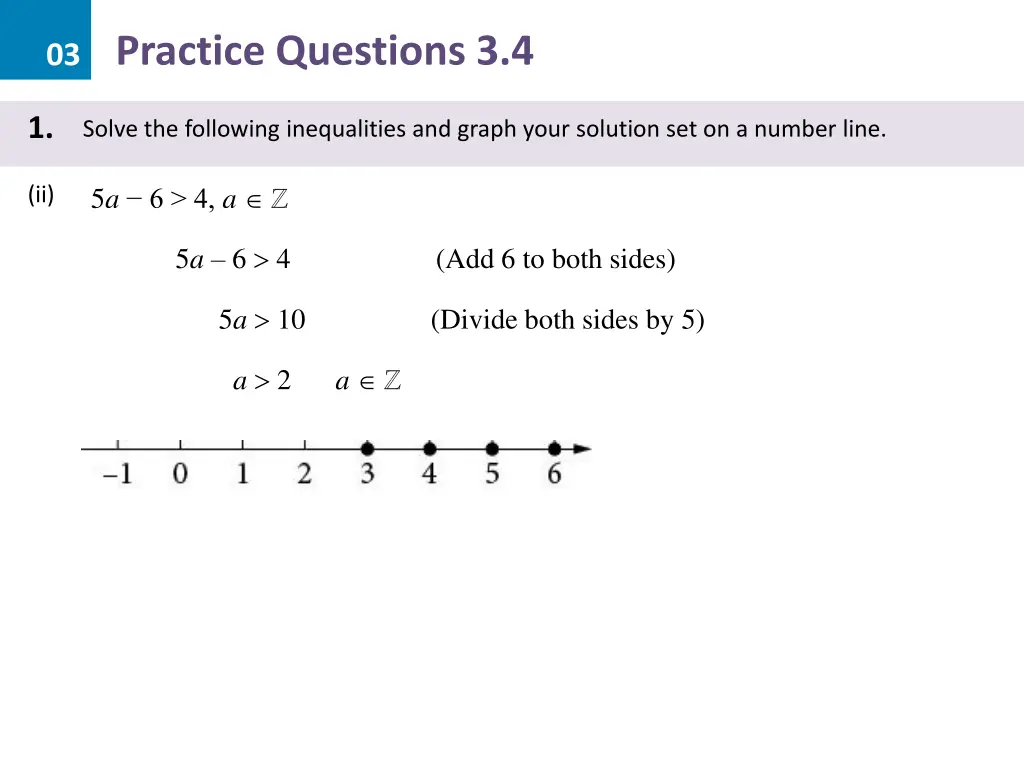 03

Practice Questions 3.4

1. Solve the following inequalities and graph your solution set on a number line.

(ii) $5a - 6 > 4, a \in \mathbb{Z}$

$5a - 6 > 4$ (Add 6 to both sides)

$5a > 10$ (Divide both sides by 5)

$a > 2$ $a \in \mathbb{Z}$

$-1$ $0$ $1$ $2$ $3$ $4$ $5$ $6$